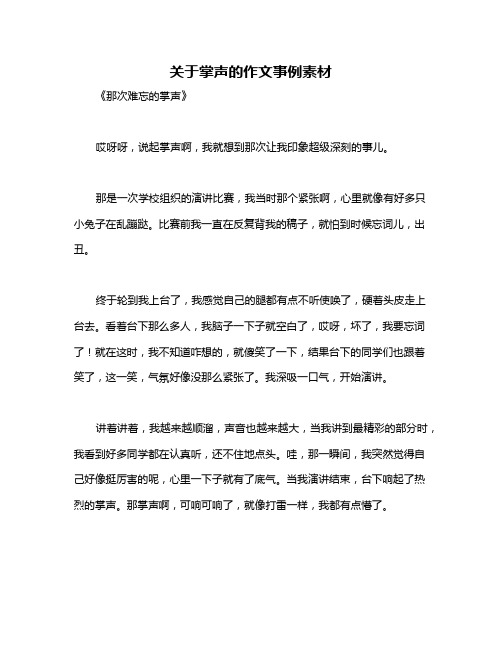 关于掌声的作文事例素材

《那次难忘的掌声》

哎呀呀，说起掌声啊，我就想到那次让我印象超级深刻的事儿。

那是一次学校组织的演讲比赛，我当时那个紧张啊，心里就像有好多只小兔子在乱蹦跶。比赛前我一直在反复背我的稿子，就怕到时候忘词儿，出丑。

终于轮到我上台了，我感觉自己的腿都有点不听使唤了，硬着头皮走上台去。看着台下那么多人，我脑子一下子就空白了，哎呀，坏了，我要忘词了！就在这时，我不知道咋想的，就傻笑了一下，结果台下的同学们也跟着笑了，这一笑，气氛好像没那么紧张了。我深吸一口气，开始演讲。

讲着讲着，我越来越顺溜，声音也越来越大，当我讲到最精彩的部分时，我看到好多同学都在认真听，还不住地点头。哇，那一瞬间，我突然觉得自己好像挺厉害的呢，心里一下子就有了底气。当我演讲结束，台下响起了热烈的掌声。那掌声啊，可响可响了，就像打雷一样，我都有点懵了。